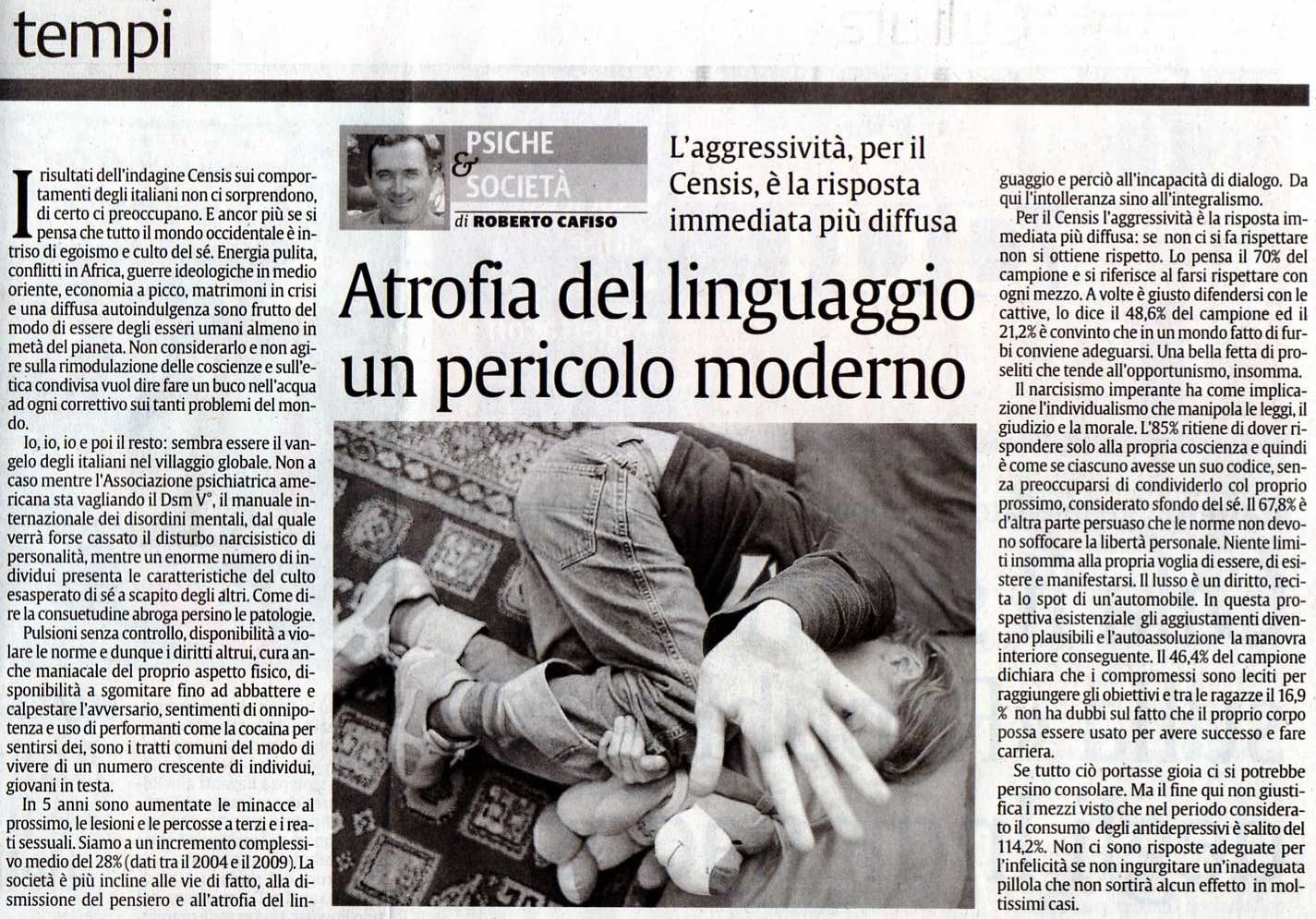 tempi

PSICHE & SOCIETÀ
di ROBERTO CAFISO

L'aggressività, per il Censis, è la risposta immediata più diffusa

Atrofia del linguaggio un pericolo moderno

I risultati dell'indagine Censis sui comportamenti degli italiani non ci sorprendono, di certo ci preoccupano. E ancor più se si pensa che tutto il mondo occidentale è intriso di egoismo e culto del sé. Energia pulita, conflitti in Africa, guerre ideologiche in medio oriente, economia a picco, matrimoni in crisi e una diffusa autoindulgenza sono frutto del modo di essere degli esseri umani almeno in metà del pianeta. Non considerarlo e non agire sulla rimodulazione delle coscienze e sull'etica condivisa vuol dire fare un buco nell'acqua ad ogni correttivo sui tanti problemi del mondo.

Io, io, io e poi il resto: sembra essere il vangelo degli italiani nel villaggio globale. Non a caso mentre l'Associazione psichiatrica americana sta vagliando il Dsm V°, il manuale internazionale dei disordini mentali, dal quale verrà forse cassato il disturbo narcisistico di personalità, mentre un enorme numero di individui presenta le caratteristiche del culto esasperato di sé a scapito degli altri. Come dire la consuetudine abroga persino le patologie.

Pulsioni senza controllo, disponibilità a violare le norme e dunque i diritti altrui, cura anche maniacale del proprio aspetto fisico, disponibilità a sgomitare fino ad abbattere e calpestare l'avversario, sentimenti di onnipotenza e uso di performanti come la cocaina per sentirsi dei, sono i tratti comuni del modo di vivere di un numero crescente di individui, giovani in testa.

In 5 anni sono aumentate le minacce al prossimo, le lesioni e le percosse a terzi e i reati sessuali. Siamo a un incremento complessivo medio del 28% (dati tra il 2004 e il 2009). La società è più incline alle vie di fatto, alla dismissione del pensiero e all'atrofia del linguaggio e perciò all'incapacità di dialogo. Da qui l'intolleranza sino all'integralismo.

Per il Censis l'aggressività è la risposta immediata più diffusa: se non ci si fa rispettare non si ottiene rispetto. Lo pensa il 70% del campione e si riferisce al farsi rispettare con ogni mezzo. A volte è giusto difendersi con le cattive, lo dice il 48,6% del campione ed il 21,2% è convinto che in un mondo fatto di furbi conviene adeguarsi. Una bella fetta di proseliti che tende all'opportunismo, insomma.

Il narcisismo imperante ha come implicazione l'individualismo che manipola le leggi, il giudizio e la morale. L'85% ritiene di dover rispondere solo alla propria coscienza e quindi è come se ciascuno avesse un suo codice, senza preoccuparsi di condividerlo col proprio prossimo, considerato sfondo del sé. Il 67,8% è d'altra parte persuaso che le norme non devono soffocare la libertà personale. Niente limiti insomma alla propria voglia di essere, di esistere e manifestarsi. Il lusso è un diritto, recita lo spot di un'automobile. In questa prospettiva esistenziale gli aggiustamenti diventano plausibili e l'autoassoluzione la manovra interiore conseguente. Il 46,4% del campione dichiara che i compromessi sono leciti per raggiungere gli obiettivi e tra le ragazze il 16,9 % non ha dubbi sul fatto che il proprio corpo possa essere usato per avere successo e fare carriera.

Se tutto ciò portasse gioia ci si potrebbe persino consolare. Ma il fine qui non giustifica i mezzi visto che nel periodo considerato il consumo degli antidepressivi è salito del 114,2%. Non ci sono risposte adeguate per l'infelicità se non ingurgitare un'inadeguata pillola che non sortirà alcun effetto in moltissimi casi.